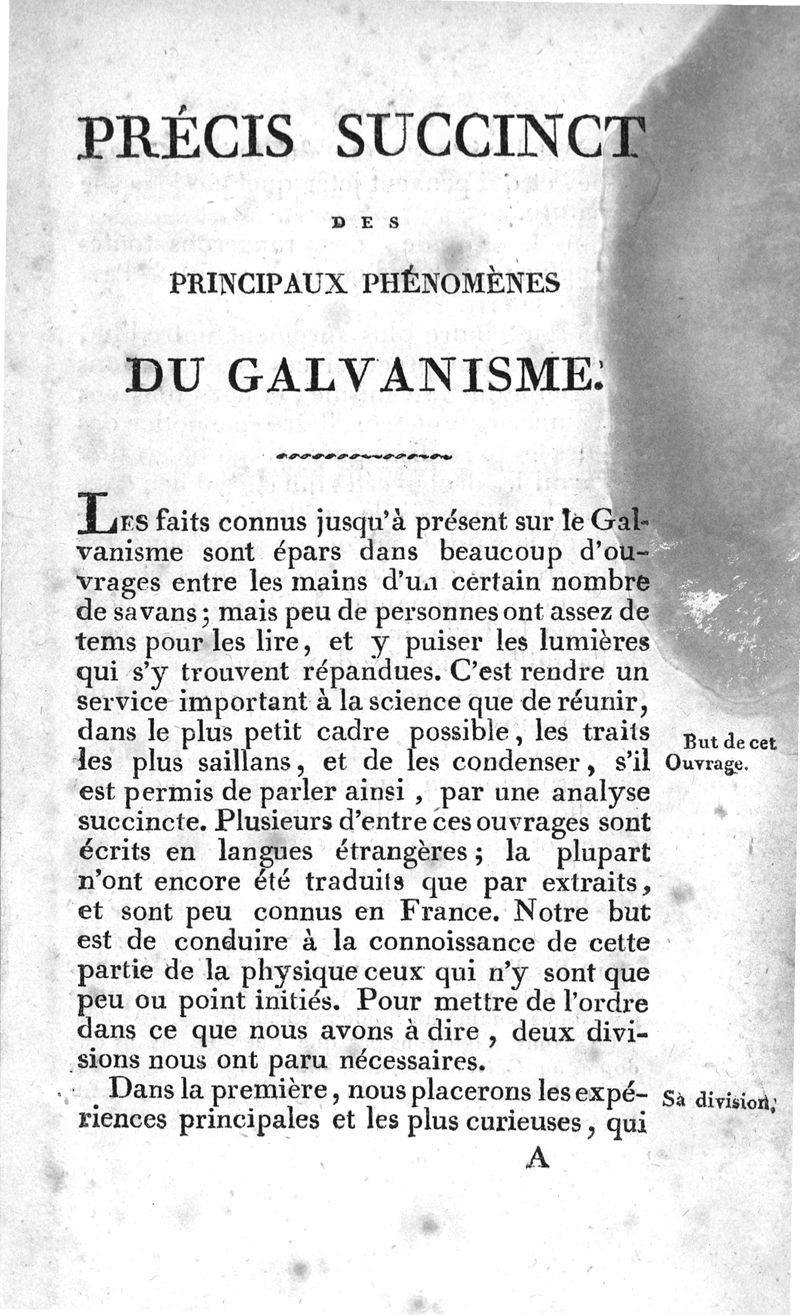 PRÉCIS SUCCINCT

DES

PRINCIPAUX PHÉNOMÈNES

DU GALVANISME.

Les faits connus jusqu'à présent sur le Galvanisme sont épars dans beaucoup d'ouvrages entre les mains d'un certain nombre de savans; mais peu de personnes ont assez de tems pour les lire, et y puiser les lumières qui s'y trouvent répandues. C'est rendre un service important à la science que de réunir, dans le plus petit cadre possible, les traits les plus saillans, et de les condenser, s'il est permis de parler ainsi, par une analyse succincte. Plusieurs d'entre ces ouvrages sont écrits en langues étrangères; la plupart n'ont encore été traduits que par extraits, et sont peu connus en France. Notre but est de conduire à la connoissance de cette partie de la physique ceux qui n'y sont que peu ou point initiés. Pour mettre de l'ordre dans ce que nous avons à dire, deux divisions nous ont paru nécessaires.

But de cet Ouvrage.

Dans la première, nous placerons les expériences principales et les plus curieuses, qui

Sa division.

A